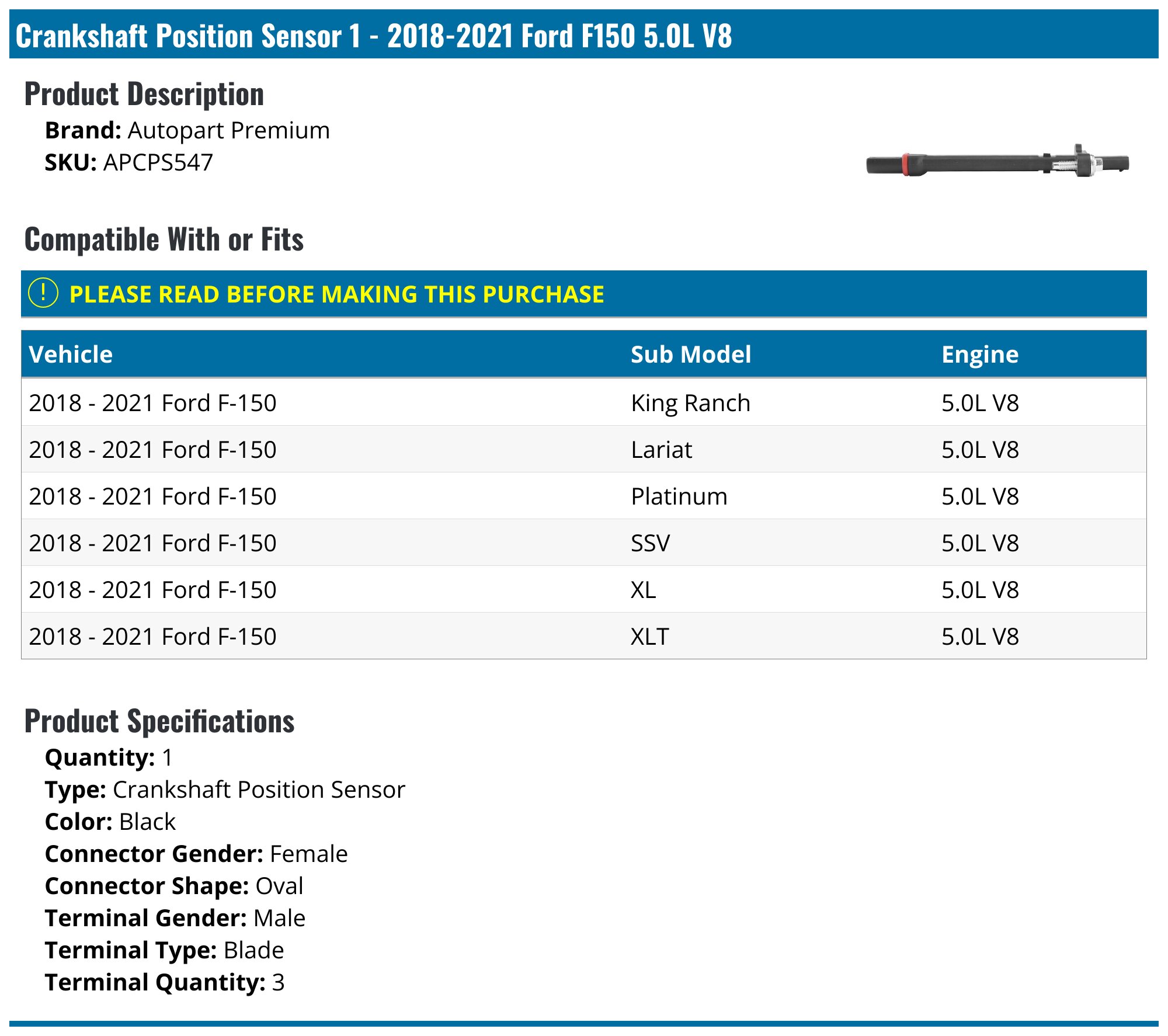 Crankshaft Position Sensor 1 - 2018-2021 Ford F150 5.0L V8

Product Description

Brand: Autopart Premium
SKU: APCPS547

Compatible With or Fits

! PLEASE READ BEFORE MAKING THIS PURCHASE

| Vehicle | Sub Model | Engine |
|---|---|---|
| 2018 - 2021 Ford F-150 | King Ranch | 5.0L V8 |
| 2018 - 2021 Ford F-150 | Lariat | 5.0L V8 |
| 2018 - 2021 Ford F-150 | Platinum | 5.0L V8 |
| 2018 - 2021 Ford F-150 | SSV | 5.0L V8 |
| 2018 - 2021 Ford F-150 | XL | 5.0L V8 |
| 2018 - 2021 Ford F-150 | XLT | 5.0L V8 |

Product Specifications

Quantity: 1
Type: Crankshaft Position Sensor
Color: Black
Connector Gender: Female
Connector Shape: Oval
Terminal Gender: Male
Terminal Type: Blade
Terminal Quantity: 3